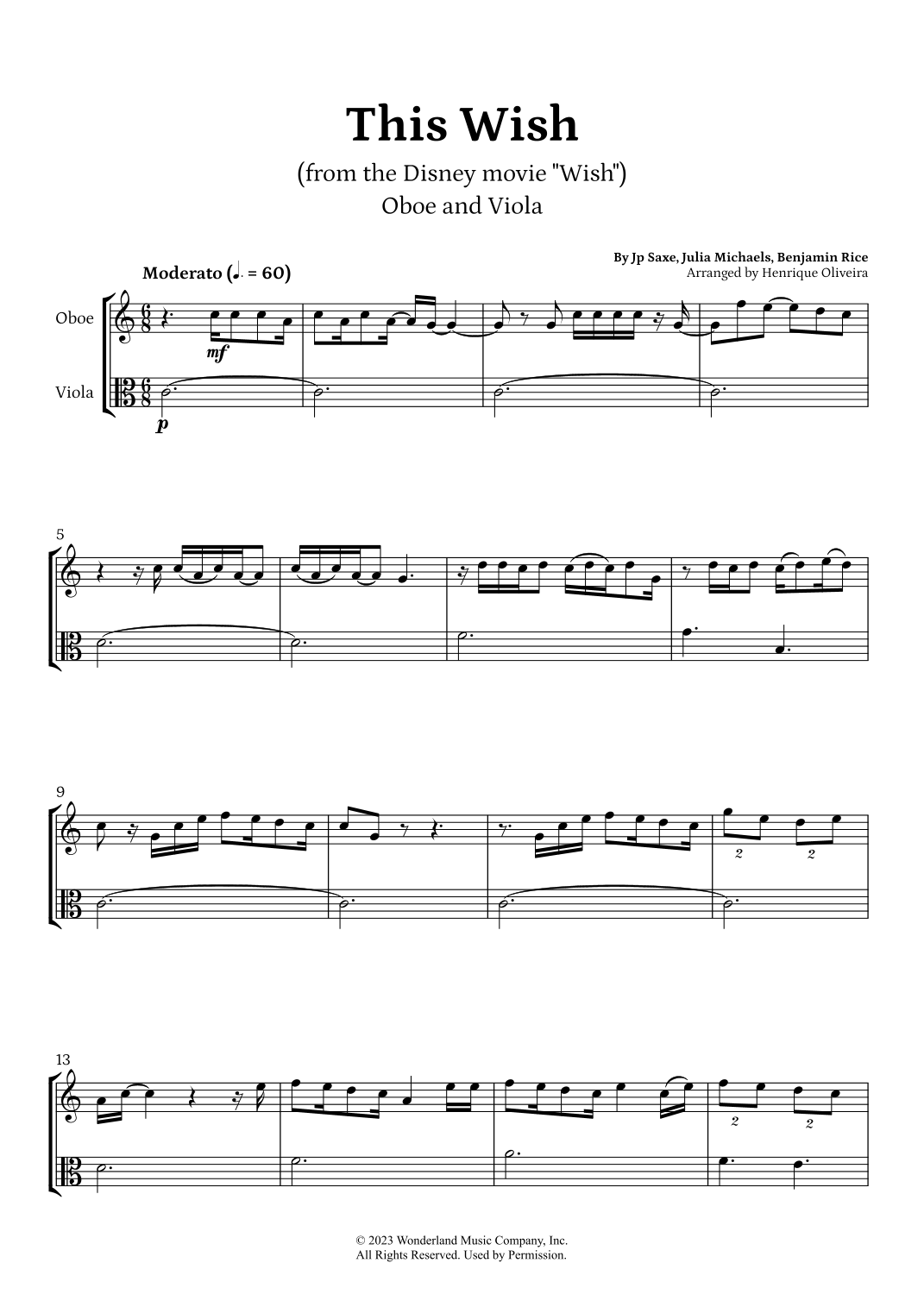 This Wish

(from the Disney movie "Wish")

Oboe and Viola

By Jp Saxe, Julia Michaels, Benjamin Rice
Arranged by Henrique Oliveira

Moderato (♩. = 60)

Oboe

Viola

mf

p

5

9

2 2

13

2 2

© 2023 Wonderland Music Company, Inc.
All Rights Reserved. Used by Permission.